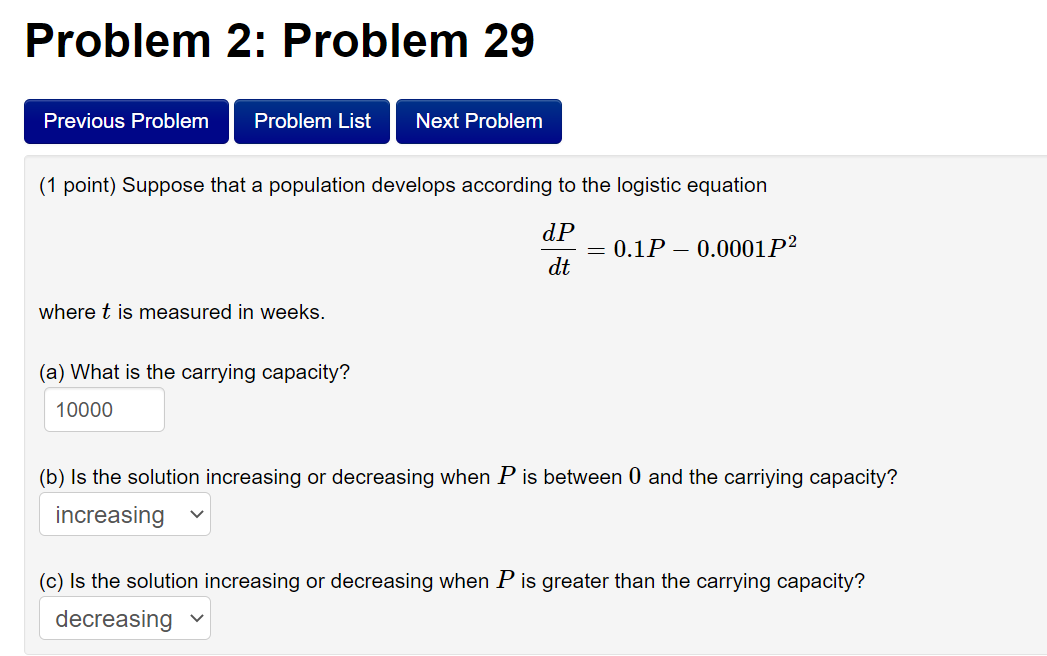 Problem 2: Problem 29

Previous Problem
Problem List
Next Problem

(1 point) Suppose that a population develops according to the logistic equation

$\frac{dP}{dt} = 0.1P - 0.0001P^2$

where $t$ is measured in weeks.

(a) What is the carrying capacity?

10000

(b) Is the solution increasing or decreasing when $P$ is between $0$ and the carriying capacity?

increasing

(c) Is the solution increasing or decreasing when $P$ is greater than the carrying capacity?

decreasing